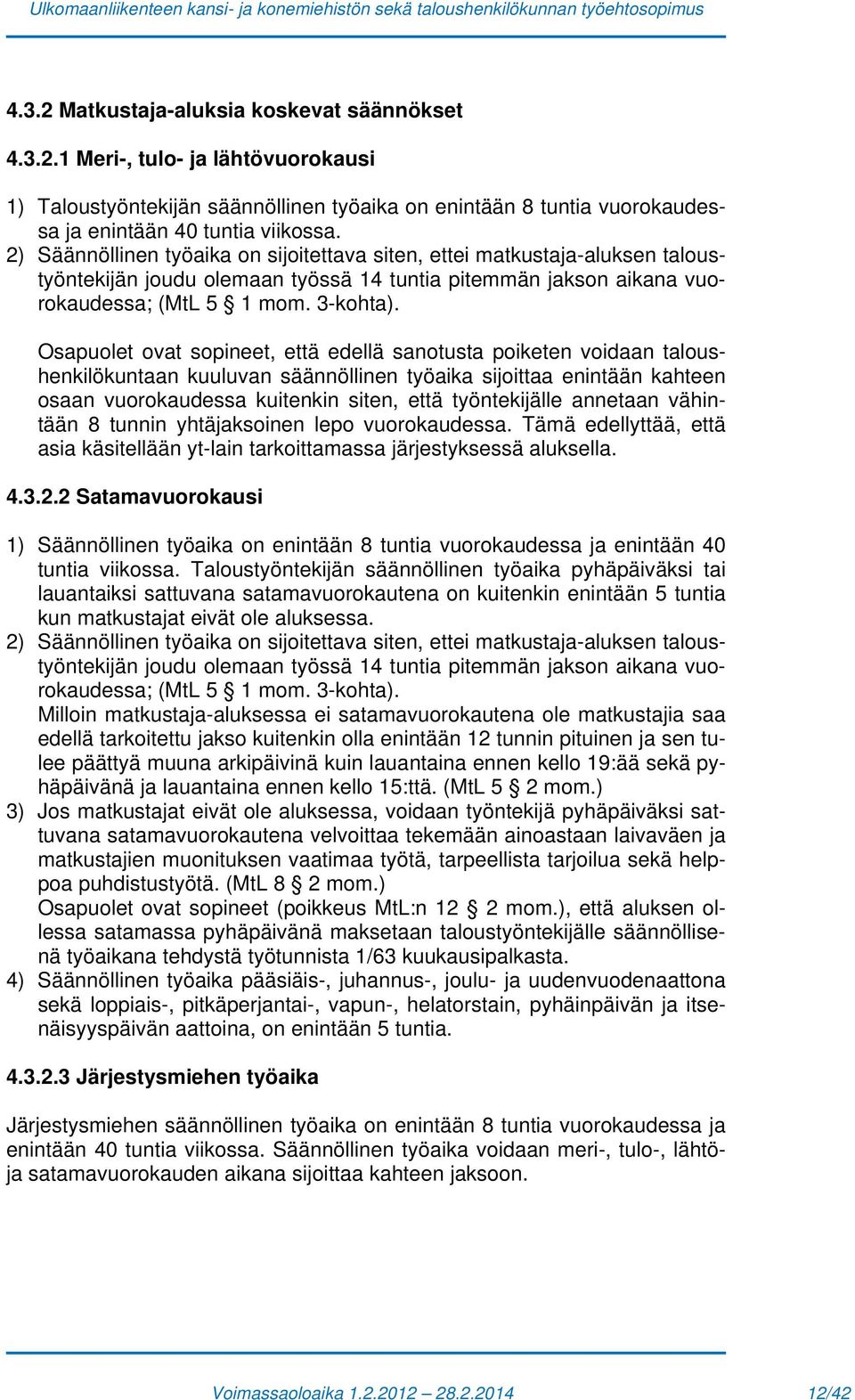 Ulkomaanliikenteen kansi- ja konemiehistön sekä taloushenkilökunnan työehtosopimus

4.3.2 Matkustaja-aluksia koskevat säännökset

4.3.2.1 Meri-, tulo- ja lähtövuorokausi

1) Taloustyöntekijän säännöllinen työaika on enintään 8 tuntia vuorokaudessa ja enintään 40 tuntia viikossa.
2) Säännöllinen työaika on sijoitettava siten, ettei matkustaja-aluksen taloustyöntekijän joudu olemaan työssä 14 tuntia pitemmän jakson aikana vuorokaudessa; (MtL 5 § 1 mom. 3-kohta).

Osapuolet ovat sopineet, että edellä sanotusta poiketen voidaan taloushenkilökuntaan kuuluvan säännöllinen työaika sijoittaa enintään kahteen osaan vuorokaudessa kuitenkin siten, että työntekijälle annetaan vähintään 8 tunnin yhtäjaksoinen lepo vuorokaudessa. Tämä edellyttää, että asia käsitellään yt-lain tarkoittamassa järjestyksessä aluksella.

4.3.2.2 Satamavuorokausi

1) Säännöllinen työaika on enintään 8 tuntia vuorokaudessa ja enintään 40 tuntia viikossa. Taloustyöntekijän säännöllinen työaika pyhäpäiväksi tai lauantaiksi sattuvana satamavuorokautena on kuitenkin enintään 5 tuntia kun matkustajat eivät ole aluksessa.
2) Säännöllinen työaika on sijoitettava siten, ettei matkustaja-aluksen taloustyöntekijän joudu olemaan työssä 14 tuntia pitemmän jakson aikana vuorokaudessa; (MtL 5 § 1 mom. 3-kohta).
Milloin matkustaja-aluksessa ei satamavuorokautena ole matkustajia saa edellä tarkoitettu jakso kuitenkin olla enintään 12 tunnin pituinen ja sen tulee päättyä muuna arkipäivinä kuin lauantaina ennen kello 19:ää sekä pyhäpäivänä ja lauantaina ennen kello 15:ttä. (MtL 5 § 2 mom.)
3) Jos matkustajat eivät ole aluksessa, voidaan työntekijä pyhäpäiväksi sattuvana satamavuorokautena velvoittaa tekemään ainoastaan laivaväen ja matkustajien muonituksen vaatimaa työtä, tarpeellista tarjoilua sekä helppoa puhdistustyötä. (MtL 8 § 2 mom.)
Osapuolet ovat sopineet (poikkeus MtL:n 12 § 2 mom.), että aluksen ollessa satamassa pyhäpäivänä maksetaan taloustyöntekijälle säännöllisenä työaikana tehdystä työtunnista 1/63 kuukausipalkasta.
4) Säännöllinen työaika pääsiäis-, juhannus-, joulu- ja uudenvuodenaattona sekä loppiais-, pitkäperjantai-, vapun-, helatorstain, pyhäinpäivän ja itsenäisyyspäivän aattoina, on enintään 5 tuntia.

4.3.2.3 Järjestysmiehen työaika

Järjestysmiehen säännöllinen työaika on enintään 8 tuntia vuorokaudessa ja enintään 40 tuntia viikossa. Säännöllinen työaika voidaan meri-, tulo-, lähtö- ja satamavuorokauden aikana sijoittaa kahteen jaksoon.

Voimassaoloaika 1.2.2012 – 28.2.2014 12/42